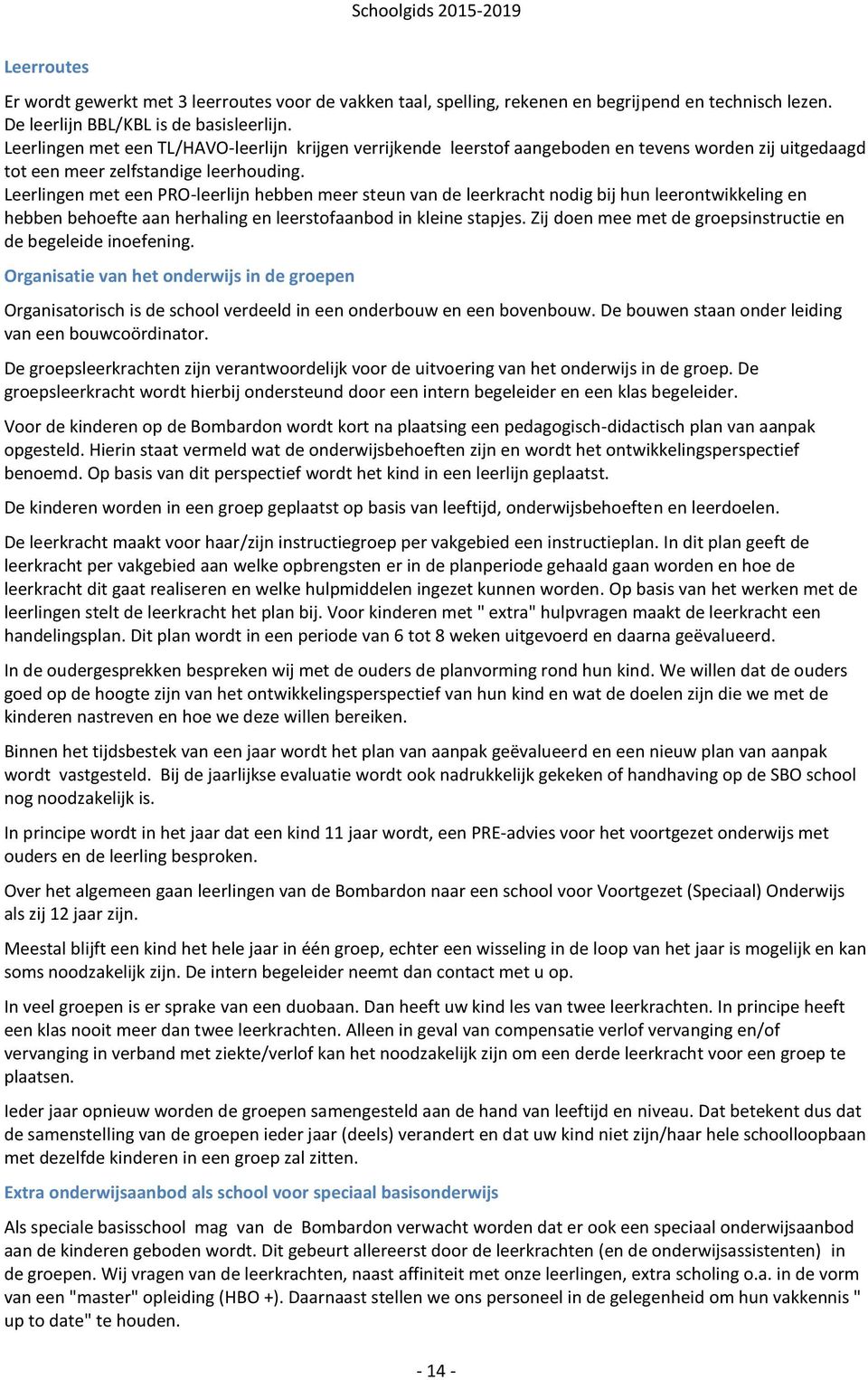 Schoolgids 2015-2019

Leerroutes

Er wordt gewerkt met 3 leerroutes voor de vakken taal, spelling, rekenen en begrijpend en technisch lezen. De leerlijn BBL/KBL is de basisleerlijn. Leerlingen met een TL/HAVO-leerlijn krijgen verrijkende leerstof aangeboden en tevens worden zij uitgedaagd tot een meer zelfstandige leerhouding. Leerlingen met een PRO-leerlijn hebben meer steun van de leerkracht nodig bij hun leerontwikkeling en hebben behoefte aan herhaling en leerstofaanbod in kleine stapjes. Zij doen mee met de groepsinstructie en de begeleide inoefening.

Organisatie van het onderwijs in de groepen

Organisatorisch is de school verdeeld in een onderbouw en een bovenbouw. De bouwen staan onder leiding van een bouwcoördinator.

De groepsleerkrachten zijn verantwoordelijk voor de uitvoering van het onderwijs in de groep. De groepsleerkracht wordt hierbij ondersteund door een intern begeleider en een klas begeleider.

Voor de kinderen op de Bombardon wordt kort na plaatsing een pedagogisch-didactisch plan van aanpak opgesteld. Hierin staat vermeld wat de onderwijsbehoeften zijn en wordt het ontwikkelingsperspectief benoemd. Op basis van dit perspectief wordt het kind in een leerlijn geplaatst.

De kinderen worden in een groep geplaatst op basis van leeftijd, onderwijsbehoeften en leerdoelen.

De leerkracht maakt voor haar/zijn instructiegroep per vakgebied een instructieplan. In dit plan geeft de leerkracht per vakgebied aan welke opbrengsten er in de planperiode gehaald gaan worden en hoe de leerkracht dit gaat realiseren en welke hulpmiddelen ingezet kunnen worden. Op basis van het werken met de leerlingen stelt de leerkracht het plan bij. Voor kinderen met " extra" hulpvragen maakt de leerkracht een handelingsplan. Dit plan wordt in een periode van 6 tot 8 weken uitgevoerd en daarna geëvalueerd.

In de oudergesprekken bespreken wij met de ouders de planvorming rond hun kind. We willen dat de ouders goed op de hoogte zijn van het ontwikkelingsperspectief van hun kind en wat de doelen zijn die we met de kinderen nastreven en hoe we deze willen bereiken.

Binnen het tijdsbestek van een jaar wordt het plan van aanpak geëvalueerd en een nieuw plan van aanpak wordt vastgesteld. Bij de jaarlijkse evaluatie wordt ook nadrukkelijk gekeken of handhaving op de SBO school nog noodzakelijk is.

In principe wordt in het jaar dat een kind 11 jaar wordt, een PRE-advies voor het voortgezet onderwijs met ouders en de leerling besproken.

Over het algemeen gaan leerlingen van de Bombardon naar een school voor Voortgezet (Speciaal) Onderwijs als zij 12 jaar zijn.

Meestal blijft een kind het hele jaar in één groep, echter een wisseling in de loop van het jaar is mogelijk en kan soms noodzakelijk zijn. De intern begeleider neemt dan contact met u op.

In veel groepen is er sprake van een duobaan. Dan heeft uw kind les van twee leerkrachten. In principe heeft een klas nooit meer dan twee leerkrachten. Alleen in geval van compensatie verlof vervanging en/of vervanging in verband met ziekte/verlof kan het noodzakelijk zijn om een derde leerkracht voor een groep te plaatsen.

Ieder jaar opnieuw worden de groepen samengesteld aan de hand van leeftijd en niveau. Dat betekent dus dat de samenstelling van de groepen ieder jaar (deels) verandert en dat uw kind niet zijn/haar hele schoolloopbaan met dezelfde kinderen in een groep zal zitten.

Extra onderwijsaanbod als school voor speciaal basisonderwijs

Als speciale basisschool mag van de Bombardon verwacht worden dat er ook een speciaal onderwijsaanbod aan de kinderen geboden wordt. Dit gebeurt allereerst door de leerkrachten (en de onderwijsassistenten) in de groepen. Wij vragen van de leerkrachten, naast affiniteit met onze leerlingen, extra scholing o.a. in de vorm van een "master" opleiding (HBO +). Daarnaast stellen we ons personeel in de gelegenheid om hun vakkennis " up to date" te houden.

- 14 -